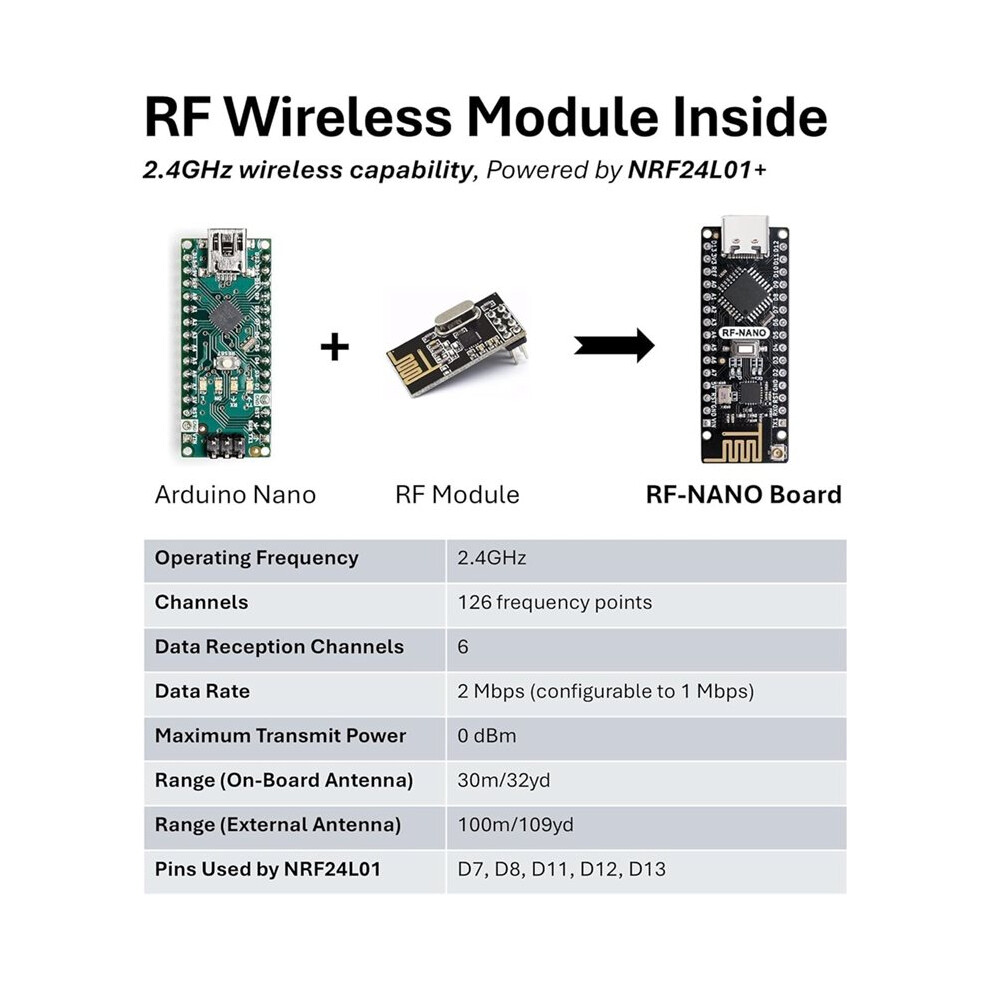 RF Wireless Module Inside

2.4GHz wireless capability, Powered by NRF24L01+

+

RF-NANO

Arduino Nano

RF Module

RF-NANO Board

| Operating Frequency | 2.4GHz |
|---|---|
| Channels | 126 frequency points |
| Data Reception Channels | 6 |
| Data Rate | 2 Mbps (configurable to 1 Mbps) |
| Maximum Transmit Power | 0 dBm |
| Range (On-Board Antenna) | 30m/32yd |
| Range (External Antenna) | 100m/109yd |
| Pins Used by NRF24L01 | D7, D8, D11, D12, D13 |